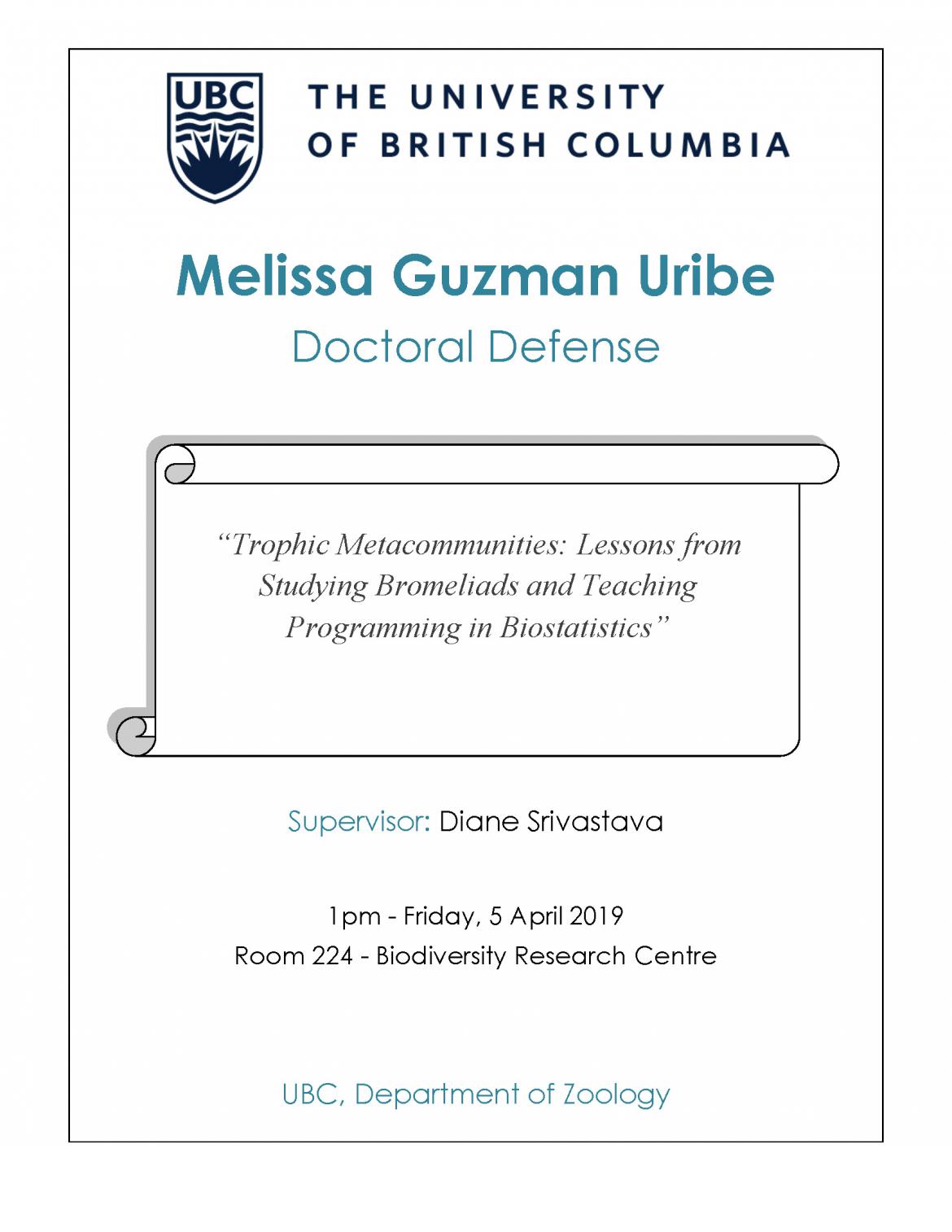 UBC

THE UNIVERSITY OF BRITISH COLUMBIA

Melissa Guzman Uribe

Doctoral Defense

“Trophic Metacommunities: Lessons from Studying Bromeliads and Teaching Programming in Biostatistics”

Supervisor: Diane Srivastava

1pm - Friday, 5 April 2019
Room 224 - Biodiversity Research Centre

UBC, Department of Zoology